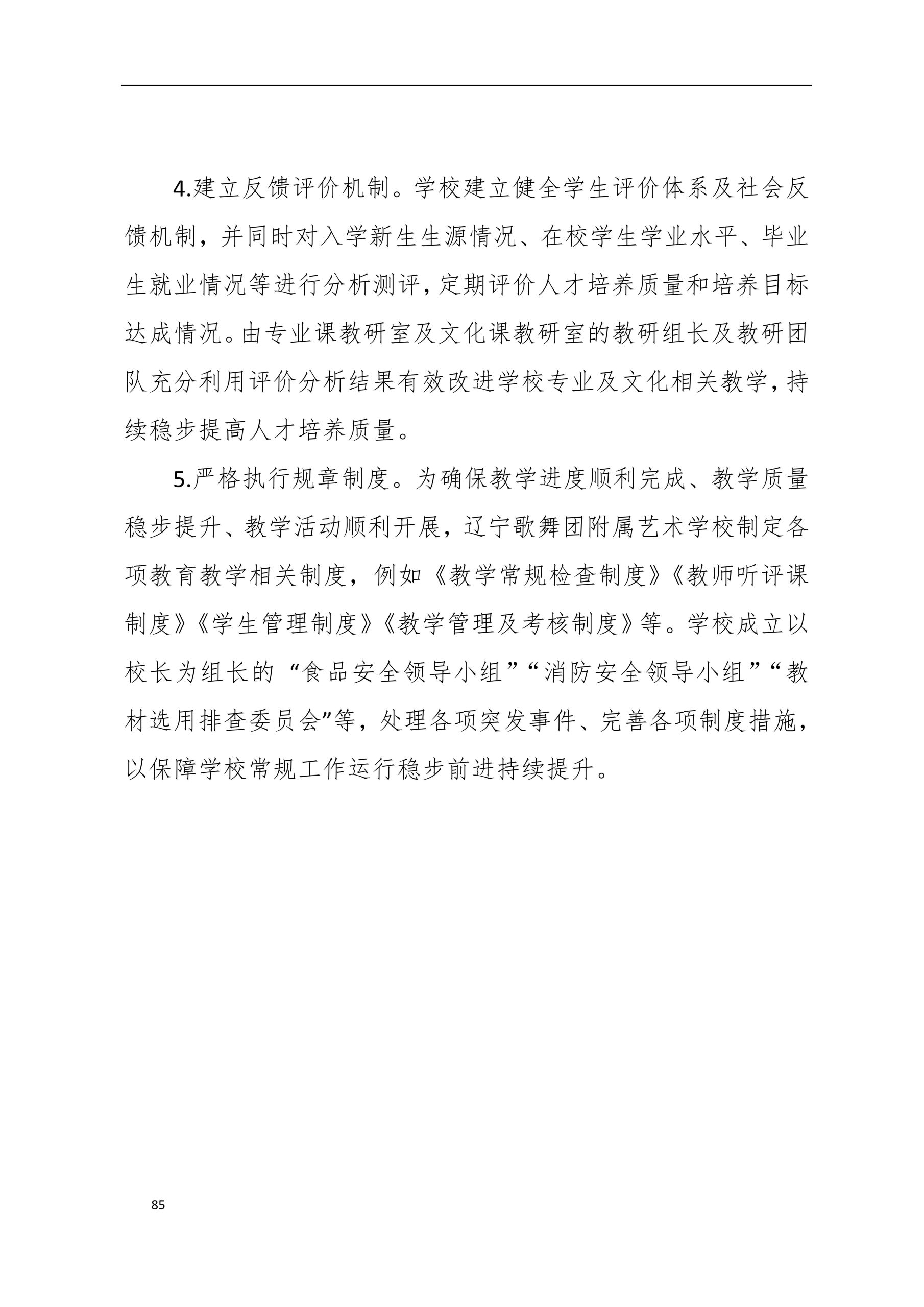 4.建立反馈评价机制。学校建立健全学生评价体系及社会反馈机制，并同时对入学新生生源情况、在校学生学业水平、毕业生就业情况等进行分析测评，定期评价人才培养质量和培养目标达成情况。由专业课教研室及文化课教研室的教研组长及教研团队充分利用评价分析结果有效改进学校专业及文化相关教学，持续稳步提高人才培养质量。

5.严格执行规章制度。为确保教学进度顺利完成、教学质量稳步提升、教学活动顺利开展，辽宁歌舞团附属艺术学校制定各项教育教学相关制度，例如《教学常规检查制度》《教师听评课制度》《学生管理制度》《教学管理及考核制度》等。学校成立以校长为组长的“食品安全领导小组”“消防安全领导小组”“教材选用排查委员会”等，处理各项突发事件、完善各项制度措施，以保障学校常规工作运行稳步前进持续提升。

85